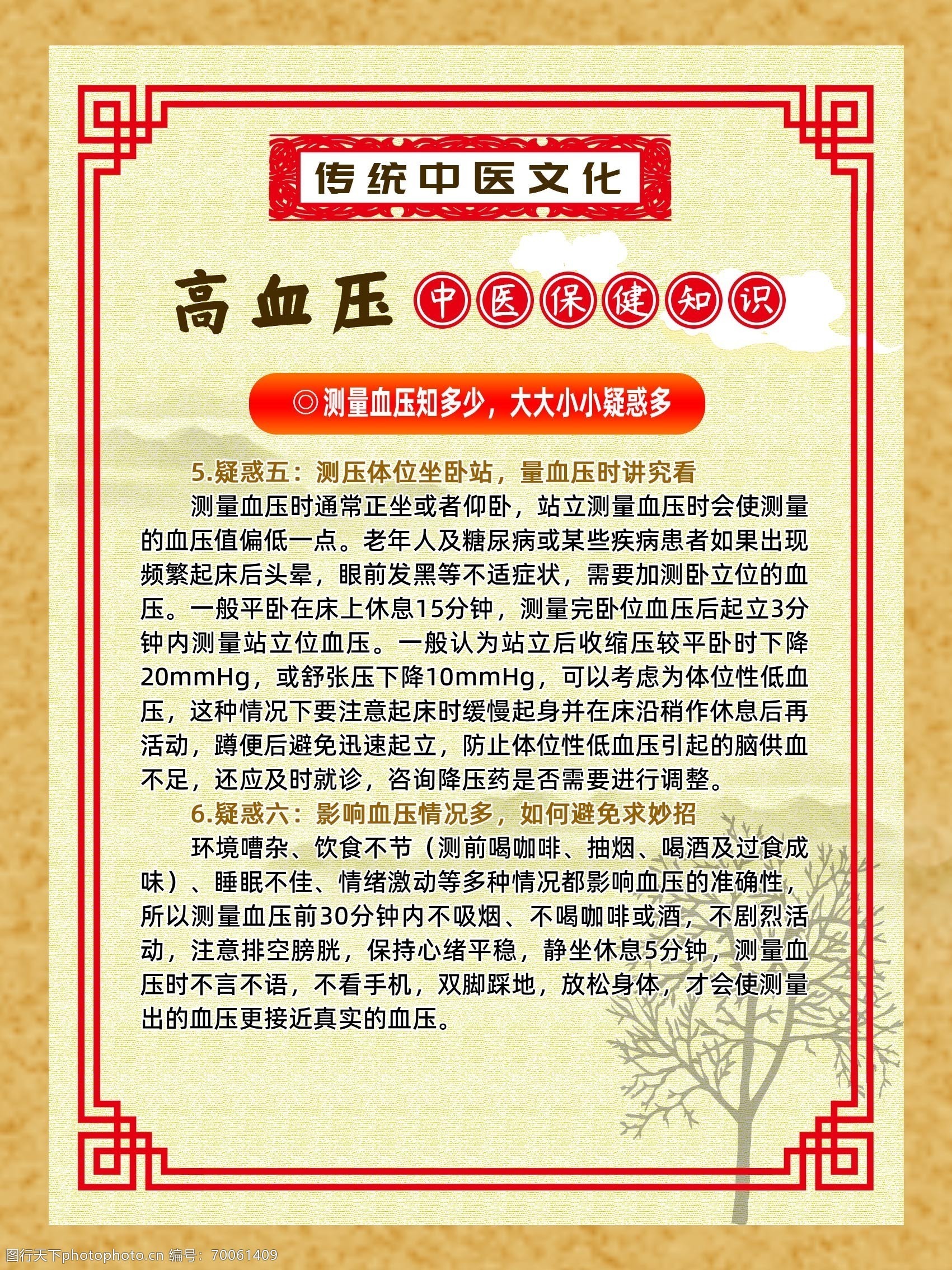 传统中医文化

高血压 中医保健知识

◎测量血压知多少，大大小小疑惑多

5.疑惑五：测压体位坐卧站，量血压时讲究看

测量血压时通常正坐或者仰卧，站立测量血压时会使测量的血压值偏低一点。老年人及糖尿病或某些疾病患者如果出现频繁起床后头晕，眼前发黑等不适症状，需要加测卧立位的血压。一般平卧在床上休息15分钟，测量完卧位血压后起立3分钟内测量站立位血压。一般认为站立后收缩压较平卧时下降20mmHg，或舒张压下降10mmHg，可以考虑为体位性低血压，这种情况下要注意起床时缓慢起身并在床沿稍作休息后再活动，蹲便后避免迅速起立，防止体位性低血压引起的脑供血不足，还应及时就诊，咨询降压药是否需要进行调整。

6.疑惑六：影响血压情况多，如何避免求妙招

环境嘈杂、饮食不节（测前喝咖啡、抽烟、喝酒及过食成味）、睡眠不佳、情绪激动等多种情况都影响血压的准确性，所以测量血压前30分钟内不吸烟、不喝咖啡或酒，不剧烈活动，注意排空膀胱，保持心绪平稳，静坐休息5分钟，测量血压时不言不语，不看手机，双脚踩地，放松身体，才会使测量出的血压更接近真实的血压。

图行天下photophoto.cn 编号：70061409